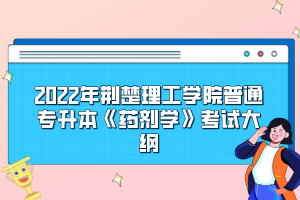 2022年荆楚理工学院普通专升本《药剂学》考试大纲